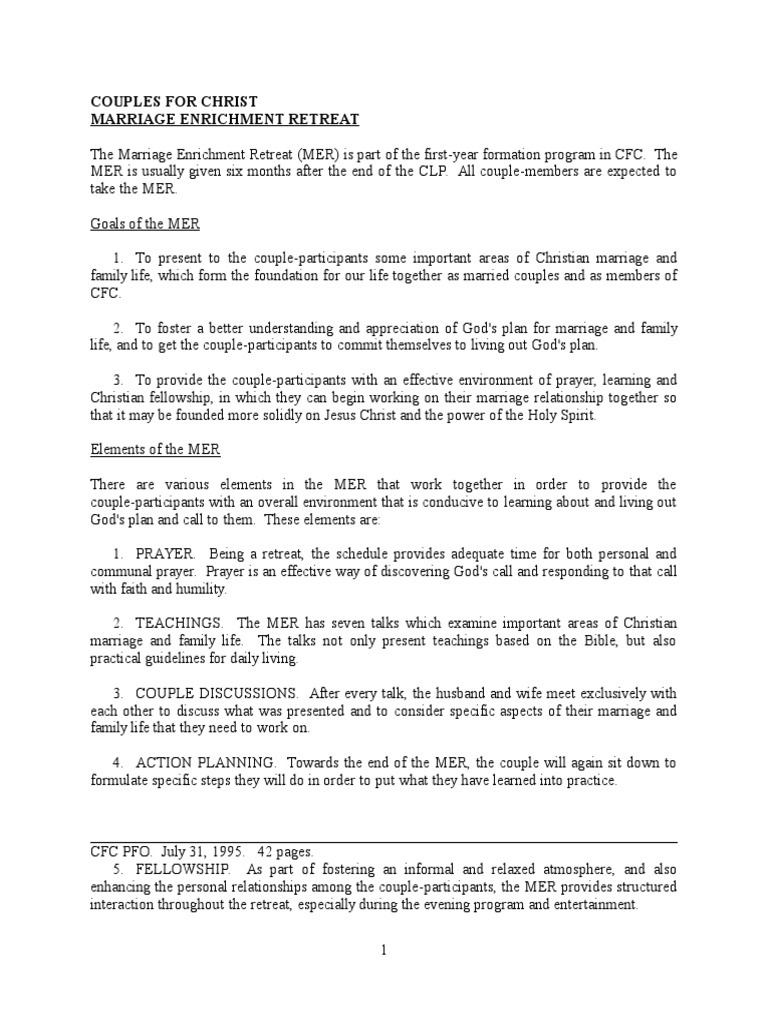 COUPLES FOR CHRIST
MARRIAGE ENRICHMENT RETREAT

The Marriage Enrichment Retreat (MER) is part of the first-year formation program in CFC. The MER is usually given six months after the end of the CLP. All couple-members are expected to take the MER.

Goals of the MER

1. To present to the couple-participants some important areas of Christian marriage and family life, which form the foundation for our life together as married couples and as members of CFC.

2. To foster a better understanding and appreciation of God's plan for marriage and family life, and to get the couple-participants to commit themselves to living out God's plan.

3. To provide the couple-participants with an effective environment of prayer, learning and Christian fellowship, in which they can begin working on their marriage relationship together so that it may be founded more solidly on Jesus Christ and the power of the Holy Spirit.

Elements of the MER

There are various elements in the MER that work together in order to provide the couple-participants with an overall environment that is conducive to learning about and living out God's plan and call to them. These elements are:

1. PRAYER. Being a retreat, the schedule provides adequate time for both personal and communal prayer. Prayer is an effective way of discovering God's call and responding to that call with faith and humility.

2. TEACHINGS. The MER has seven talks which examine important areas of Christian marriage and family life. The talks not only present teachings based on the Bible, but also practical guidelines for daily living.

3. COUPLE DISCUSSIONS. After every talk, the husband and wife meet exclusively with each other to discuss what was presented and to consider specific aspects of their marriage and family life that they need to work on.

4. ACTION PLANNING. Towards the end of the MER, the couple will again sit down to formulate specific steps they will do in order to put what they have learned into practice.

CFC PFO. July 31, 1995. 42 pages.
5. FELLOWSHIP. As part of fostering an informal and relaxed atmosphere, and also enhancing the personal relationships among the couple-participants, the MER provides structured interaction throughout the retreat, especially during the evening program and entertainment.

1